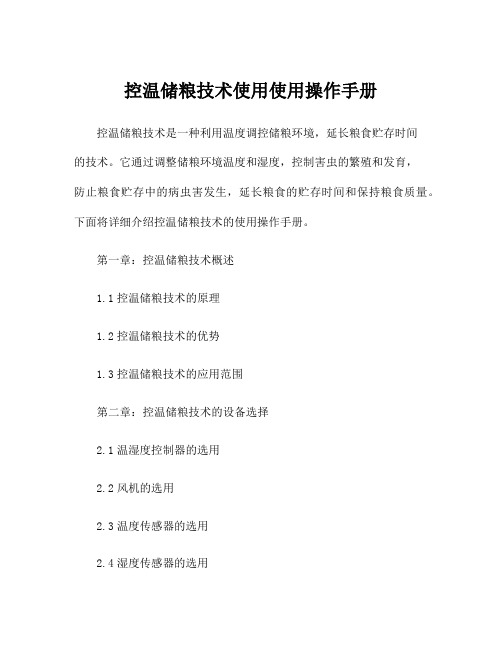 控温储粮技术使用使用操作手册

控温储粮技术是一种利用温度调控储粮环境，延长粮食贮存时间的技术。它通过调整储粮环境温度和湿度，控制害虫的繁殖和发育，防止粮食贮存中的病虫害发生，延长粮食的贮存时间和保持粮食质量。下面将详细介绍控温储粮技术的使用操作手册。

第一章：控温储粮技术概述

1.1 控温储粮技术的原理

1.2 控温储粮技术的优势

1.3 控温储粮技术的应用范围

第二章：控温储粮技术的设备选择

2.1 温湿度控制器的选用

2.2 风机的选用

2.3 温度传感器的选用

2.4 湿度传感器的选用